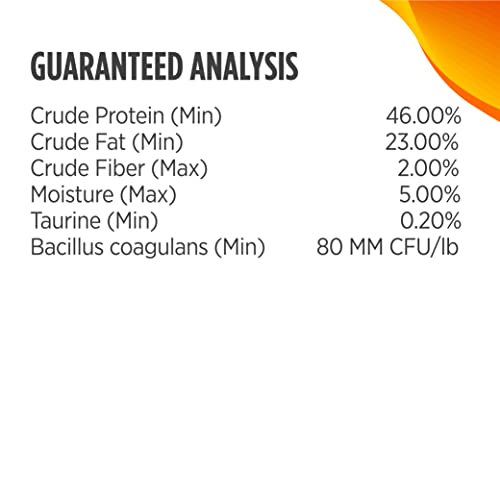 GUARANTEED ANALYSIS

| | |
|---|---|
| Crude Protein (Min) | 46.00% |
| Crude Fat (Min) | 23.00% |
| Crude Fiber (Max) | 2.00% |
| Moisture (Max) | 5.00% |
| Taurine (Min) | 0.20% |
| Bacillus coagulans (Min) | 80 MM CFU/lb |